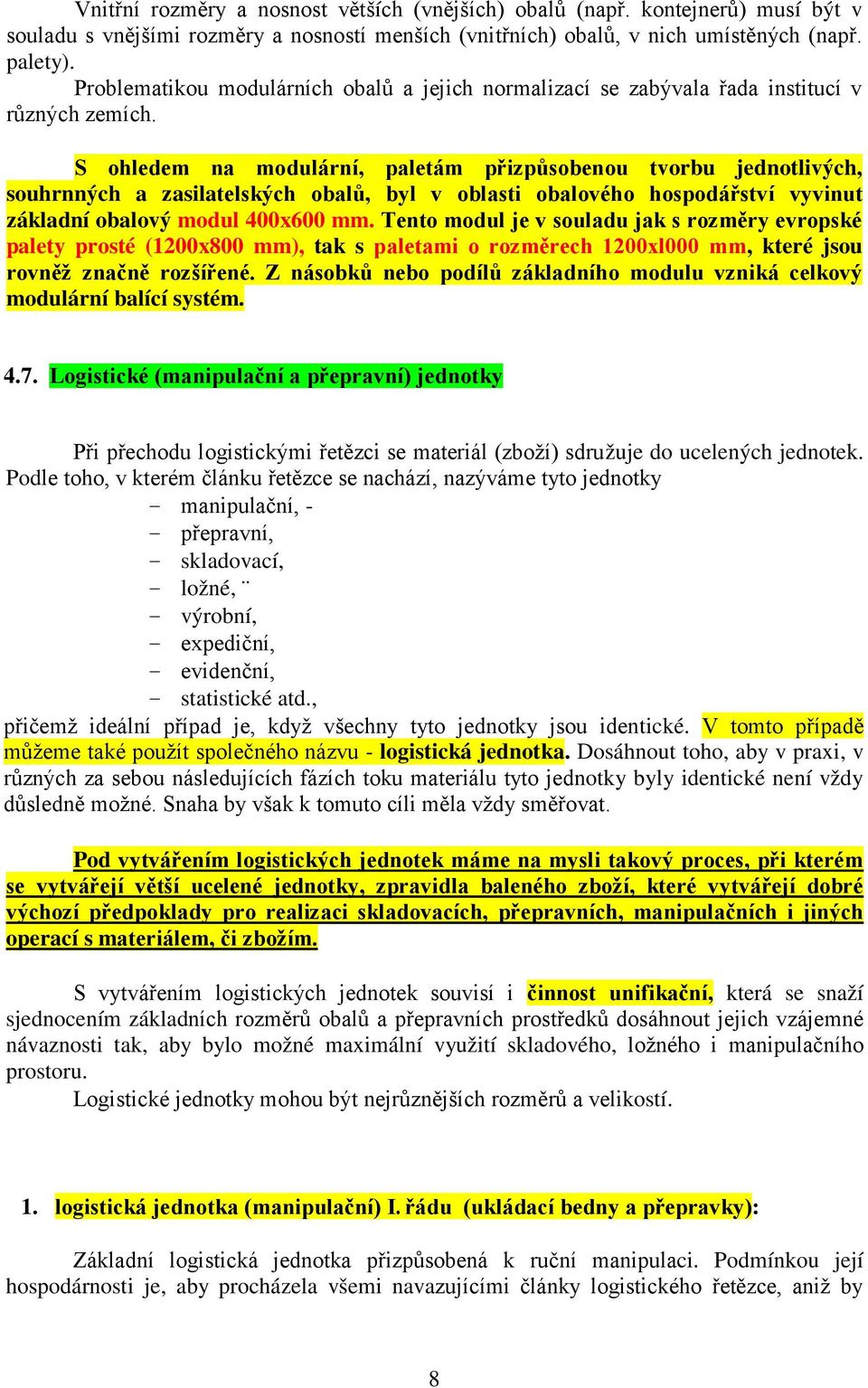 Vnitřní rozměry a nosnost větších (vnějších) obalů (např. kontejnerů) musí být v souladu s vnějšími rozměry a nosností menších (vnitřních) obalů, v nich umístěných (např. palety).

Problematikou modulárních obalů a jejich normalizací se zabývala řada institucí v různých zemích.

S ohledem na modulární, paletám přizpůsobenou tvorbu jednotlivých, souhrnných a zasilatelských obalů, byl v oblasti obalového hospodářství vyvinut základní obalový modul 400x600 mm. Tento modul je v souladu jak s rozměry evropské palety prosté (1200x800 mm), tak s paletami o rozměrech 1200xl000 mm, které jsou rovněž značně rozšířené. Z násobků nebo podílů základního modulu vzniká celkový modulární balící systém.

4.7. Logistické (manipulační a přepravní) jednotky

Při přechodu logistickými řetězci se materiál (zboží) sdružuje do ucelených jednotek. Podle toho, v kterém článku řetězce se nachází, nazýváme tyto jednotky
- manipulační, -
- přepravní,
- skladovací,
- ložné, ¨
- výrobní,
- expediční,
- evidenční,
- statistické atd.,
přičemž ideální případ je, když všechny tyto jednotky jsou identické. V tomto případě můžeme také použít společného názvu - logistická jednotka. Dosáhnout toho, aby v praxi, v různých za sebou následujících fázích toku materiálu tyto jednotky byly identické není vždy důsledně možné. Snaha by však k tomuto cíli měla vždy směřovat.

Pod vytvářením logistických jednotek máme na mysli takový proces, při kterém se vytvářejí větší ucelené jednotky, zpravidla baleného zboží, které vytvářejí dobré výchozí předpoklady pro realizaci skladovacích, přepravních, manipulačních i jiných operací s materiálem, či zbožím.

S vytvářením logistických jednotek souvisí i činnost unifikační, která se snaží sjednocením základních rozměrů obalů a přepravních prostředků dosáhnout jejich vzájemné návaznosti tak, aby bylo možné maximální využití skladového, ložného i manipulačního prostoru.

Logistické jednotky mohou být nejrůznějších rozměrů a velikostí.

1. logistická jednotka (manipulační) I. řádu (ukládací bedny a přepravky):

Základní logistická jednotka přizpůsobená k ruční manipulaci. Podmínkou její hospodárnosti je, aby procházela všemi navazujícími články logistického řetězce, aniž by

8